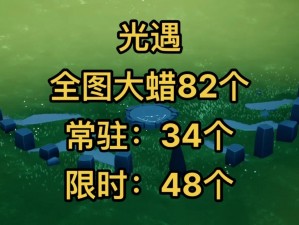 光遇

全图大蜡82个

常驻：34个

限时：48个